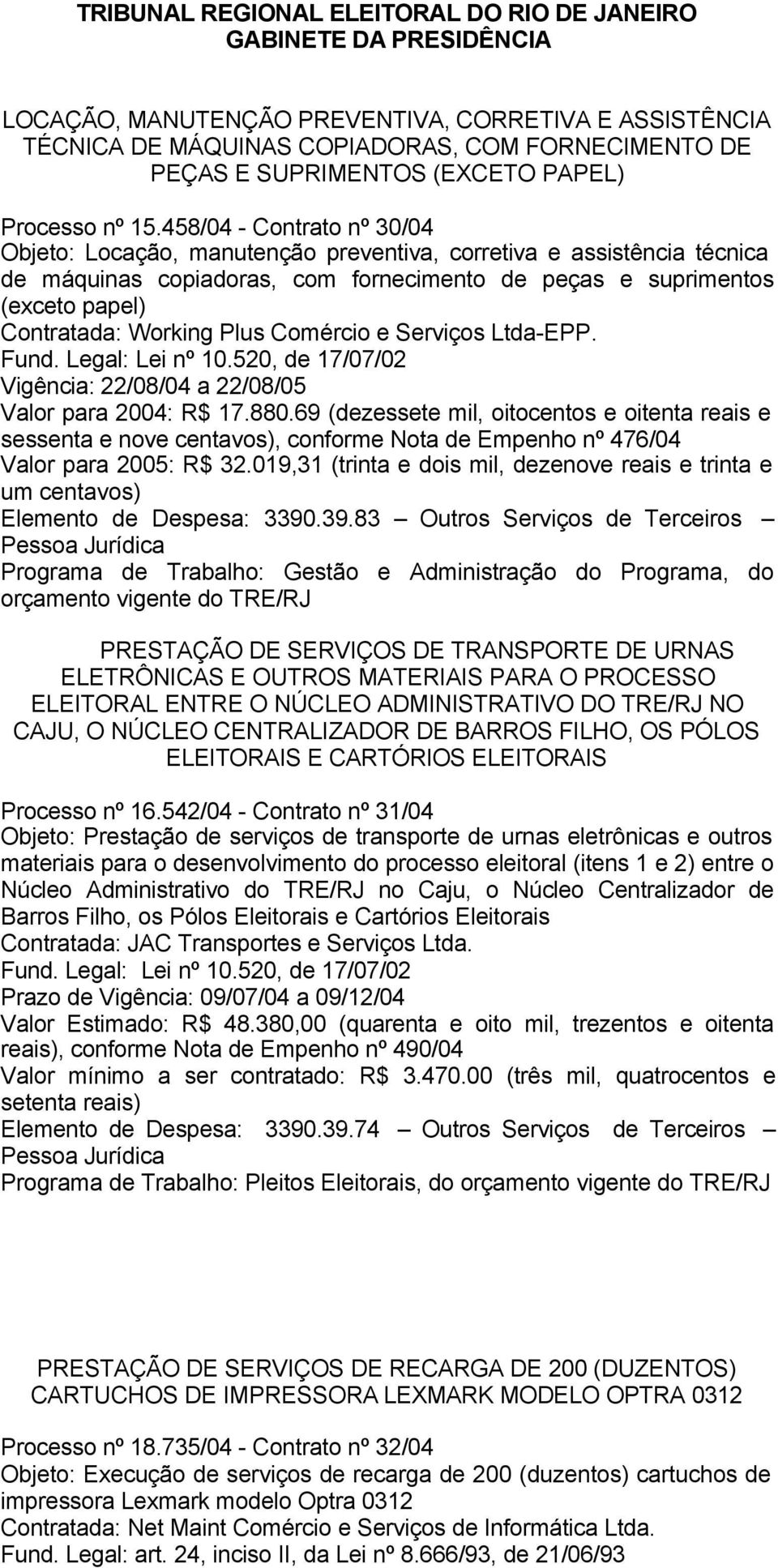 TRIBUNAL REGIONAL ELEITORAL DO RIO DE JANEIRO
GABINETE DA PRESIDÊNCIA

LOCAÇÃO, MANUTENÇÃO PREVENTIVA, CORRETIVA E ASSISTÊNCIA TÉCNICA DE MÁQUINAS COPIADORAS, COM FORNECIMENTO DE PEÇAS E SUPRIMENTOS (EXCETO PAPEL)

Processo nº 15.458/04 - Contrato nº 30/04
Objeto: Locação, manutenção preventiva, corretiva e assistência técnica de máquinas copiadoras, com fornecimento de peças e suprimentos (exceto papel)
Contratada: Working Plus Comércio e Serviços Ltda-EPP.
Fund. Legal: Lei nº 10.520, de 17/07/02
Vigência: 22/08/04 a 22/08/05
Valor para 2004: R$ 17.880.69 (dezessete mil, oitocentos e oitenta reais e sessenta e nove centavos), conforme Nota de Empenho nº 476/04
Valor para 2005: R$ 32.019,31 (trinta e dois mil, dezenove reais e trinta e um centavos)
Elemento de Despesa: 3390.39.83 – Outros Serviços de Terceiros – Pessoa Jurídica
Programa de Trabalho: Gestão e Administração do Programa, do orçamento vigente do TRE/RJ

PRESTAÇÃO DE SERVIÇOS DE TRANSPORTE DE URNAS ELETRÔNICAS E OUTROS MATERIAIS PARA O PROCESSO ELEITORAL ENTRE O NÚCLEO ADMINISTRATIVO DO TRE/RJ NO CAJU, O NÚCLEO CENTRALIZADOR DE BARROS FILHO, OS PÓLOS ELEITORAIS E CARTÓRIOS ELEITORAIS

Processo nº 16.542/04 - Contrato nº 31/04
Objeto: Prestação de serviços de transporte de urnas eletrônicas e outros materiais para o desenvolvimento do processo eleitoral (itens 1 e 2) entre o Núcleo Administrativo do TRE/RJ no Caju, o Núcleo Centralizador de Barros Filho, os Pólos Eleitorais e Cartórios Eleitorais
Contratada: JAC Transportes e Serviços Ltda.
Fund. Legal: Lei nº 10.520, de 17/07/02
Prazo de Vigência: 09/07/04 a 09/12/04
Valor Estimado: R$ 48.380,00 (quarenta e oito mil, trezentos e oitenta reais), conforme Nota de Empenho nº 490/04
Valor mínimo a ser contratado: R$ 3.470.00 (três mil, quatrocentos e setenta reais)
Elemento de Despesa: 3390.39.74 – Outros Serviços de Terceiros – Pessoa Jurídica
Programa de Trabalho: Pleitos Eleitorais, do orçamento vigente do TRE/RJ

PRESTAÇÃO DE SERVIÇOS DE RECARGA DE 200 (DUZENTOS) CARTUCHOS DE IMPRESSORA LEXMARK MODELO OPTRA 0312

Processo nº 18.735/04 - Contrato nº 32/04
Objeto: Execução de serviços de recarga de 200 (duzentos) cartuchos de impressora Lexmark modelo Optra 0312
Contratada: Net Maint Comércio e Serviços de Informática Ltda.
Fund. Legal: art. 24, inciso II, da Lei nº 8.666/93, de 21/06/93